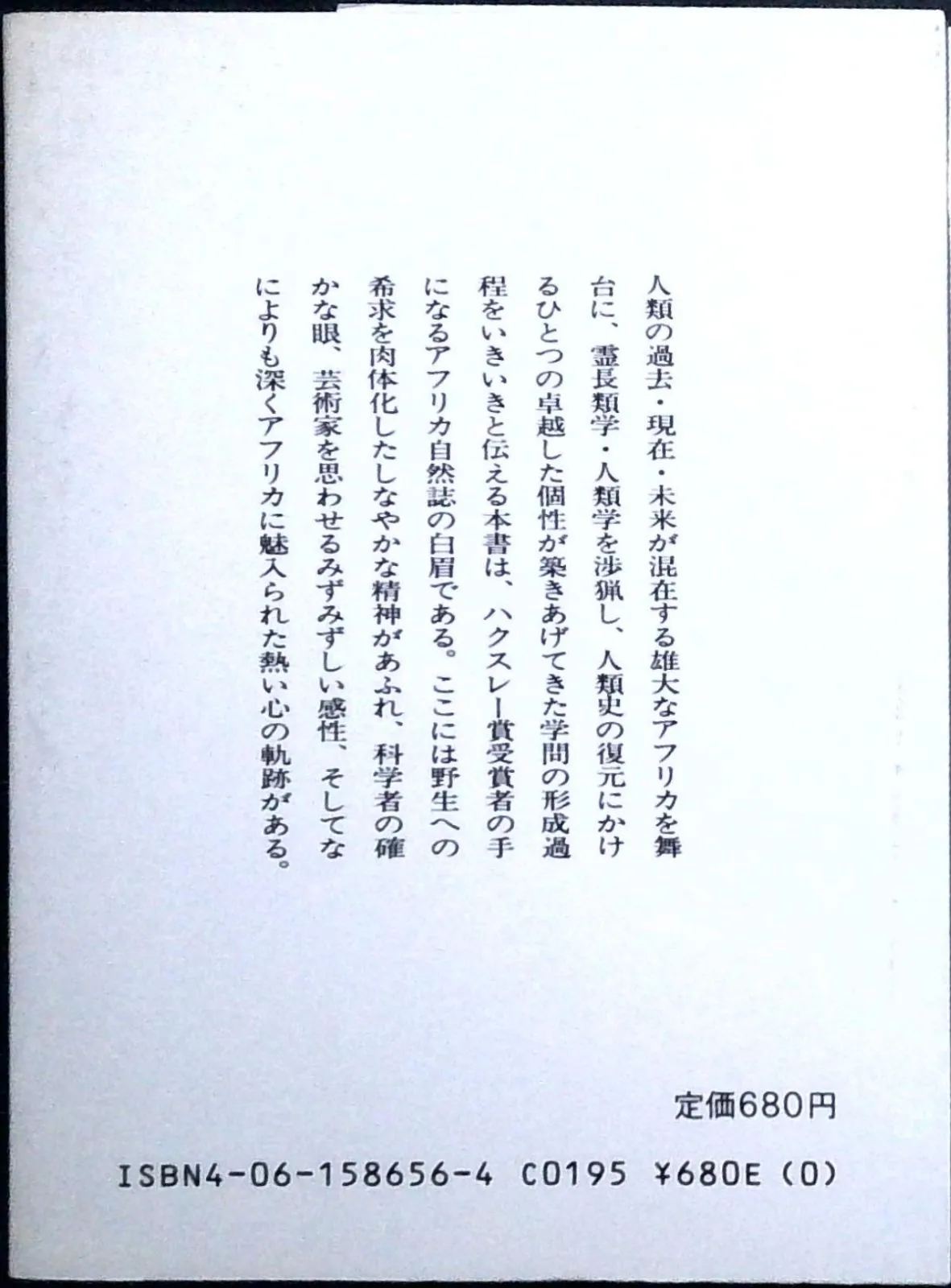 人類の過去・現在・未来が混在する雄大なアフリカを舞台に、霊長類学・人類学を渉猟し、人類史の復元にかけるひとつの卓越した個性が築きあげてきた学問の形成過程をいきいきと伝える本書は、ハクスレー賞受賞者の手になるアフリカ自然誌の白眉である。ここには野生への希求を肉体化したしなやかな精神があふれ、科学者の確かな眼、芸術家を思わせるみずみずしい感性、そしてなによりも深くアフリカに魅入られた熱い心の軌跡がある。

定価680円

ISBN4-06-158656-4 C0195 ¥680E (0)